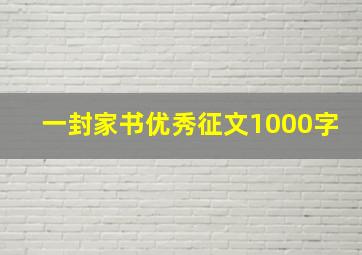 一封家书优秀征文1000字